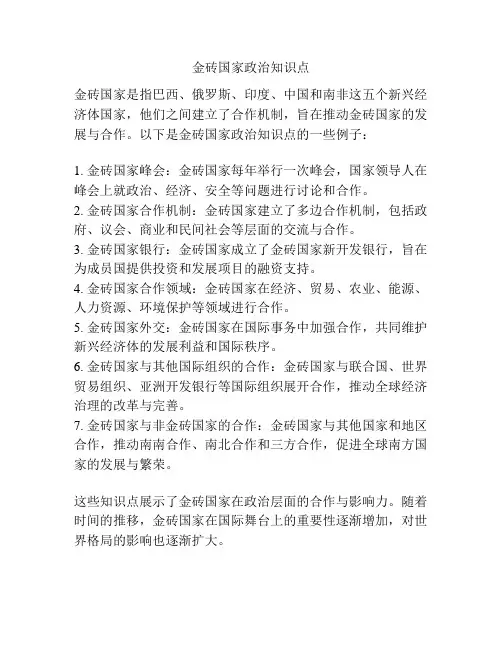 金砖国家政治知识点

金砖国家是指巴西、俄罗斯、印度、中国和南非这五个新兴经济体国家，他们之间建立了合作机制，旨在推动金砖国家的发展与合作。以下是金砖国家政治知识点的一些例子：

1. 金砖国家峰会：金砖国家每年举行一次峰会，国家领导人在峰会上就政治、经济、安全等问题进行讨论和合作。
2. 金砖国家合作机制：金砖国家建立了多边合作机制，包括政府、议会、商业和民间社会等层面的交流与合作。
3. 金砖国家银行：金砖国家成立了金砖国家新开发银行，旨在为成员国提供投资和发展项目的融资支持。
4. 金砖国家合作领域：金砖国家在经济、贸易、农业、能源、人力资源、环境保护等领域进行合作。
5. 金砖国家外交：金砖国家在国际事务中加强合作，共同维护新兴经济体的发展利益和国际秩序。
6. 金砖国家与其他国际组织的合作：金砖国家与联合国、世界贸易组织、亚洲开发银行等国际组织展开合作，推动全球经济治理的改革与完善。
7. 金砖国家与非金砖国家的合作：金砖国家与其他国家和地区合作，推动南南合作、南北合作和三方合作，促进全球南方国家的发展与繁荣。

这些知识点展示了金砖国家在政治层面的合作与影响力。随着时间的推移，金砖国家在国际舞台上的重要性逐渐增加，对世界格局的影响也逐渐扩大。